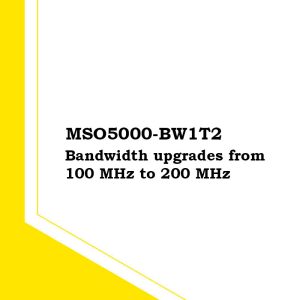 MSO5000-BW1T2
Bandwidth upgrades from 100 MHz to 200 MHz